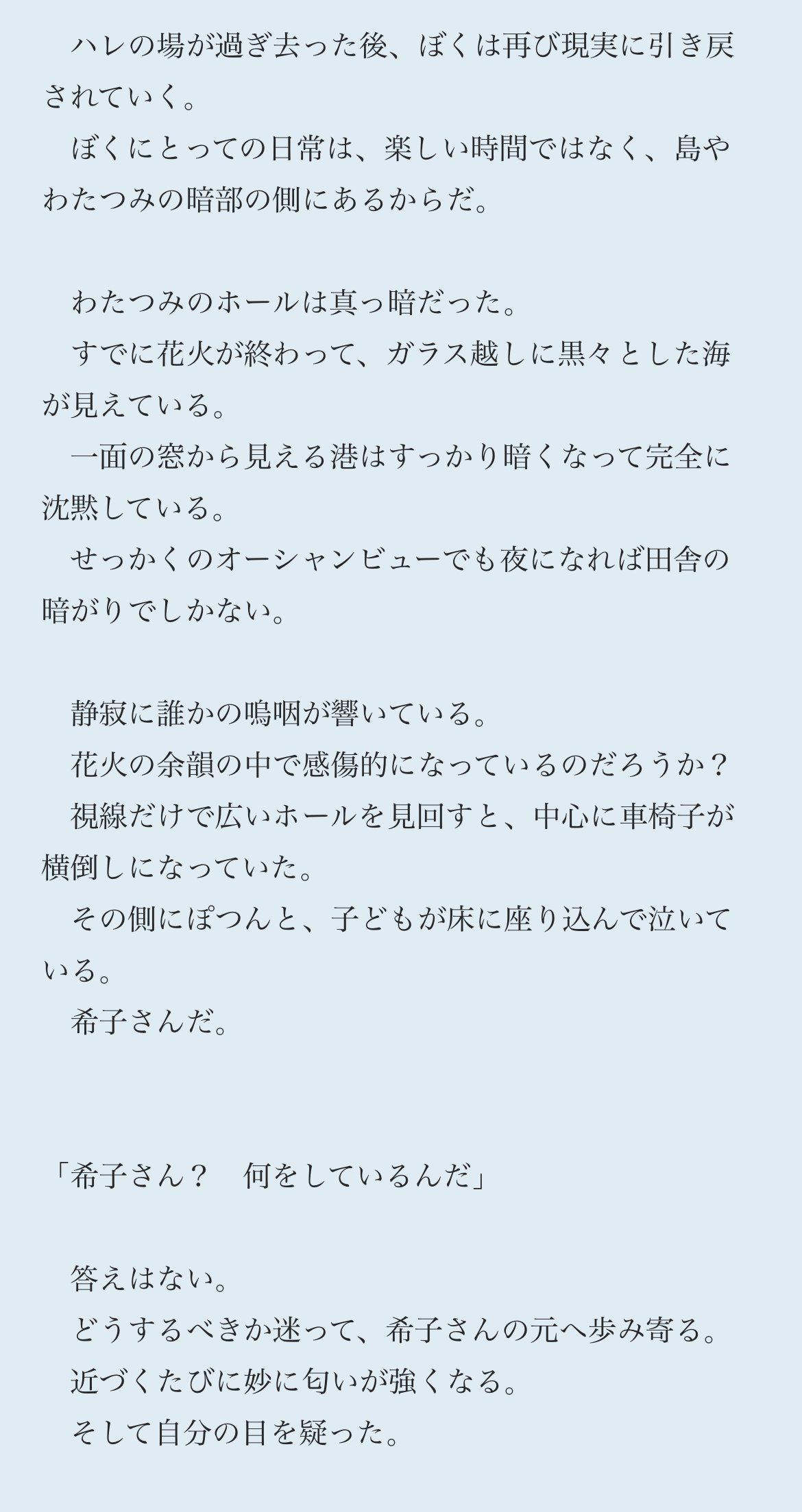 ハレの場が過ぎ去った後、ぼくは再び現実に引き戻されていく。
ぼくにとっての日常は、楽しい時間ではなく、島やわたつみの暗部の側にあるからだ。

わたつみのホールは真っ暗だった。
すでに花火が終わって、ガラス越しに黒々とした海が見えている。
一面の窓から見える港はすっかり暗くなって完全に沈黙している。
せっかくのオーシャンビューでも夜になれば田舎の暗がりでしかない。

静寂に誰かの嗚咽が響いている。
花火の余韻の中で感傷的になっているのだろうか？
視線だけで広いホールを見回すと、中心に車椅子が横倒しになっていた。
その側にぽつんと、子どもが床に座り込んで泣いている。
希子さんだ。

「希子さん？　何をしているんだ」

答えはない。
どうするべきか迷って、希子さんの元へ歩み寄る。
近づくたびに妙に匂いが強くなる。
そして自分の目を疑った。